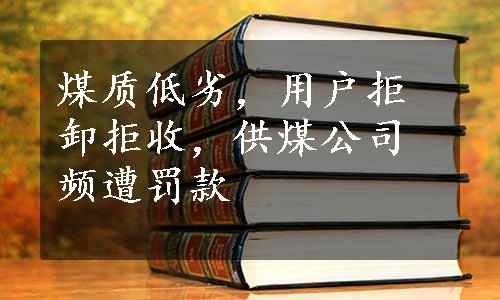 煤质低劣，用户拒卸拒收，供煤公司频遭罚款